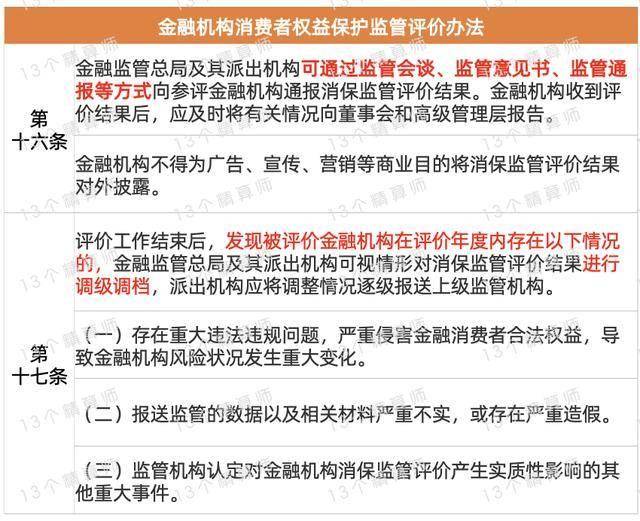 | 金融机构消费者权益保护监管评价办法 | |
|---|---|
| 第十六条 | 金融监管总局及其派出机构可通过监管会谈、监管意见书、监管通报等方式向参评金融机构通报消保监管评价结果。金融机构收到评价结果后，应及时将有关情况向董事会和高级管理层报告。 |
| | 金融机构不得为广告、宣传、营销等商业目的将消保监管评价结果对外披露。 |
| 第十七条 | 评价工作结束后，发现被评价金融机构在评价年度内存在以下情况的，金融监管总局及其派出机构可视情形对消保监管评价结果进行调级调档，派出机构应将调整情况逐级报送上级监管机构。 |
| | （一）存在重大违法违规问题，严重侵害金融消费者合法权益，导致金融机构风险状况发生重大变化。 |
| | （二）报送监管的数据以及相关材料严重不实，或存在严重造假。 |
| | （三）监管机构认定对金融机构消保监管评价产生实质性影响的其他重大事件。 |

13个精算师